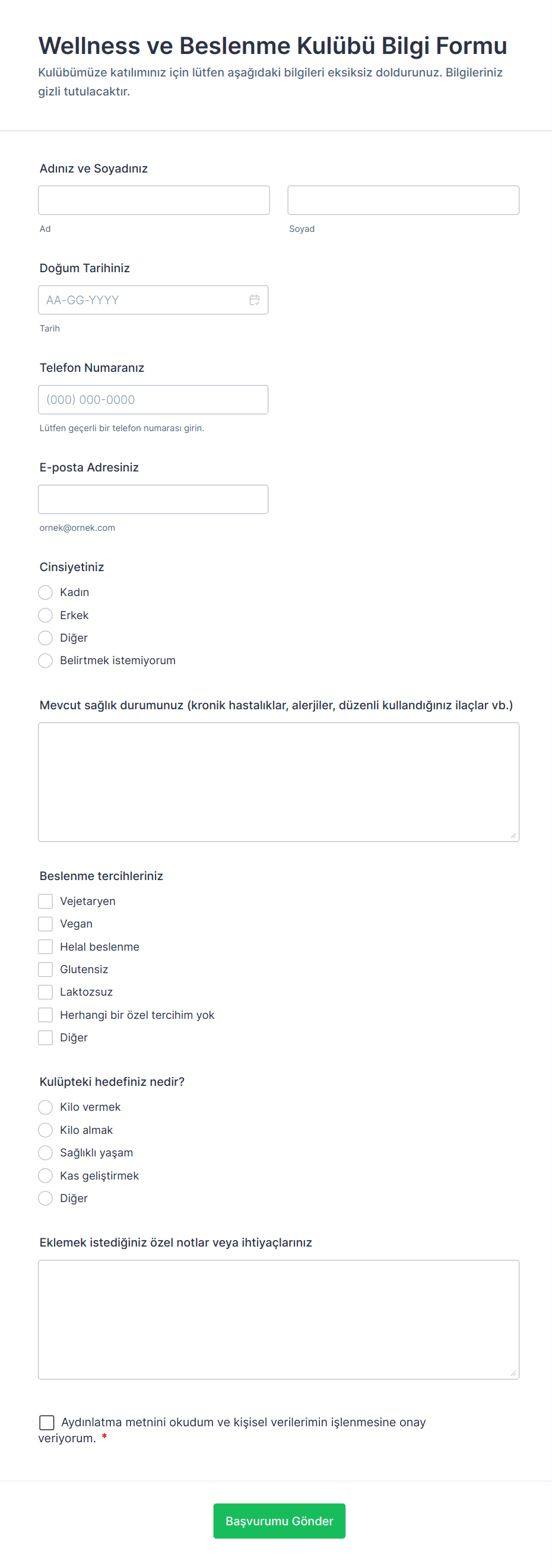 Wellness ve Beslenme Kulübü Bilgi Formu
Kulübümüze katılımınız için lütfen aşağıdaki bilgileri eksiksiz doldurunuz. Bilgileriniz gizli tutulacaktır.

Adınız ve Soyadınız
Ad
Soyad

Doğum Tarihiniz
AA-GG-YYYY
Tarih

Telefon Numaranız
(000) 000-0000
Lütfen geçerli bir telefon numarası girin.

E-posta Adresiniz
ornek@ornek.com

Cinsiyetiniz
Kadın
Erkek
Diğer
Belirtmek istemiyorum

Mevcut sağlık durumunuz (kronik hastalıklar, alerjiler, düzenli kullandığınız ilaçlar vb.)

Beslenme tercihleriniz
Vejetaryen
Vegan
Helal beslenme
Glutensiz
Laktozsuz
Herhangi bir özel tercihim yok
Diğer

Kulüpteki hedefiniz nedir?
Kilo vermek
Kilo almak
Sağlıklı yaşam
Kas geliştirmek
Diğer

Eklemek istediğiniz özel notlar veya ihtiyaçlarınız

Aydınlatma metnini okudum ve kişisel verilerimin işlenmesine onay veriyorum. *

Başvurumu Gönder